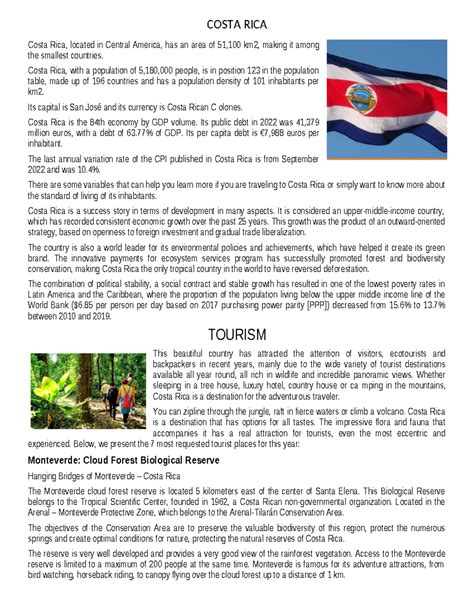 COSTA RICA

Costa Rica, located in Central America, has an area of 51,100 km2, making it among the smallest countries.

Costa Rica, with a population of 5,180,000 people, is in position 123 in the population table, made up of 196 countries and has a population density of 101 inhabitants per km2.

Its capital is San José and its currency is Costa Rican C olones.

Costa Rica is the 84th economy by GDP volume. Its public debt in 2022 was 41,379 million euros, with a debt of 63.77% of GDP. Its per capita debt is €7,988 euros per inhabitant.

The last annual variation rate of the CPI published in Costa Rica is from September 2022 and was 10.4%.

There are some variables that can help you learn more if you are traveling to Costa Rica or simply want to know more about the standard of living of its inhabitants.

Costa Rica is a success story in terms of development in many aspects. It is considered an upper-middle-income country, which has recorded consistent economic growth over the past 25 years. This growth was the product of an outward-oriented strategy, based on openness to foreign investment and gradual trade liberalization.

The country is also a world leader for its environmental policies and achievements, which have helped it create its green brand. The innovative payments for ecosystem services program has successfully promoted forest and biodiversity conservation, making Costa Rica the only tropical country in the world to have reversed deforestation.

The combination of political stability, a social contract and stable growth has resulted in one of the lowest poverty rates in Latin America and the Caribbean, where the proportion of the population living below the upper middle income line of the World Bank ($6.85 per person per day based on 2017 purchasing power parity [PPP]) decreased from 15.6% to 13.7% between 2010 and 2019.

TOURISM

This beautiful country has attracted the attention of visitors, ecotourists and backpackers in recent years, mainly due to the wide variety of tourist destinations available all year round, all rich in wildlife and incredible panoramic views. Whether sleeping in a tree house, luxury hotel, country house or ca mping in the mountains, Costa Rica is a destination for the adventurous traveler.

You can zipline through the jungle, raft in fierce waters or climb a volcano. Costa Rica is a destination that has options for all tastes. The impressive flora and fauna that accompanies it has a real attraction for tourists, even the most eccentric and experienced. Below, we present the 7 most requested tourist places for this year:

Monteverde: Cloud Forest Biological Reserve

Hanging Bridges of Monteverde – Costa Rica

The Monteverde cloud forest reserve is located 5 kilometers east of the center of Santa Elena. This Biological Reserve belongs to the Tropical Scientific Center, founded in 1962, a Costa Rican non-governmental organization. Located in the Arenal – Monteverde Protective Zone, which belongs to the Arenal-Tilarán Conservation Area.

The objectives of the Conservation Area are to preserve the valuable biodiversity of this region, protect the numerous springs and create optimal conditions for nature, protecting the natural reserves of Costa Rica.

The reserve is very well developed and provides a very good view of the rainforest vegetation. Access to the Monteverde reserve is limited to a maximum of 200 people at the same time. Monteverde is famous for its adventure attractions, from bird watching, horseback riding, to canopy flying over the cloud forest up to a distance of 1 km.